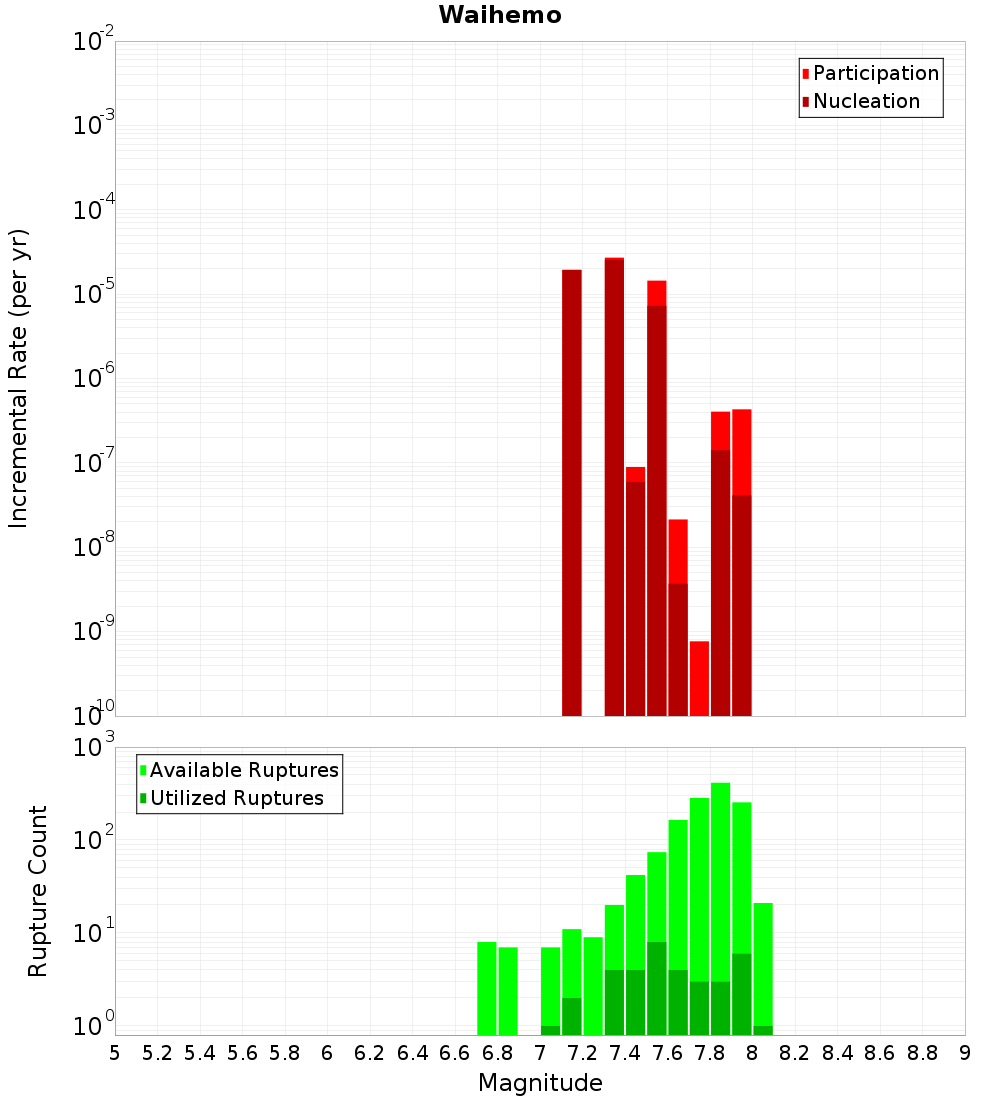 Waihemo

Participation
Nucleation

Incremental Rate (per yr)

$10^{-2}$
$10^{-3}$
$10^{-4}$
$10^{-5}$
$10^{-6}$
$10^{-7}$
$10^{-8}$
$10^{-9}$
$10^{-10}$

Available Ruptures
Utilized Ruptures

Rupture Count

$10^{3}$
$10^{2}$
$10^{1}$
$10^{0}$

5 5.2 5.4 5.6 5.8 6 6.2 6.4 6.6 6.8 7 7.2 7.4 7.6 7.8 8 8.2 8.4 8.6 8.8 9

Magnitude